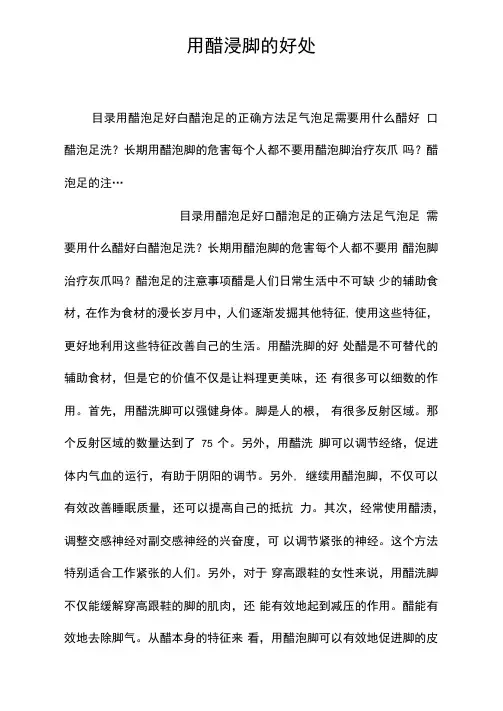 用醋浸脚的好处

目录用醋泡足好白醋泡足的正确方法足气泡足需要用什么醋好 口醋泡足洗？长期用醋泡脚的危害每个人都不要用醋泡脚治疗灰爪 吗？醋泡足的注…

目录用醋泡足好口醋泡足的正确方法足气泡足 需要用什么醋好白醋泡足洗？长期用醋泡脚的危害每个人都不要用 醋泡脚治疗灰爪吗？醋泡足的注意事项醋是人们日常生活中不可缺 少的辅助食材，在作为食材的漫长岁月中，人们逐渐发掘其他特征. 使用这些特征，更好地利用这些特征改善自己的生活。用醋洗脚的好 处醋是不可替代的辅助食材，但是它的价值不仅是让料理更美味，还 有很多可以细数的作用。首先，用醋洗脚可以强健身体。脚是人的根， 有很多反射区域。那个反射区域的数量达到了 75 个。另外，用醋洗 脚可以调节经络，促进体内气血的运行，有助于阴阳的调节。另外. 继续用醋泡脚，不仅可以有效改善睡眠质量，还可以提高自己的抵抗 力。其次，经常使用醋渍，调整交感神经对副交感神经的兴奋度，可 以调节紧张的神经。这个方法特别适合工作紧张的人们。另外，对于 穿高跟鞋的女性来说，用醋洗脚不仅能缓解穿高跟鞋的脚的肌肉，还 能有效地起到减压的作用。醋能有效地去除脚气。从醋本身的特征来 看，用醋泡脚可以有效地促进脚的皮